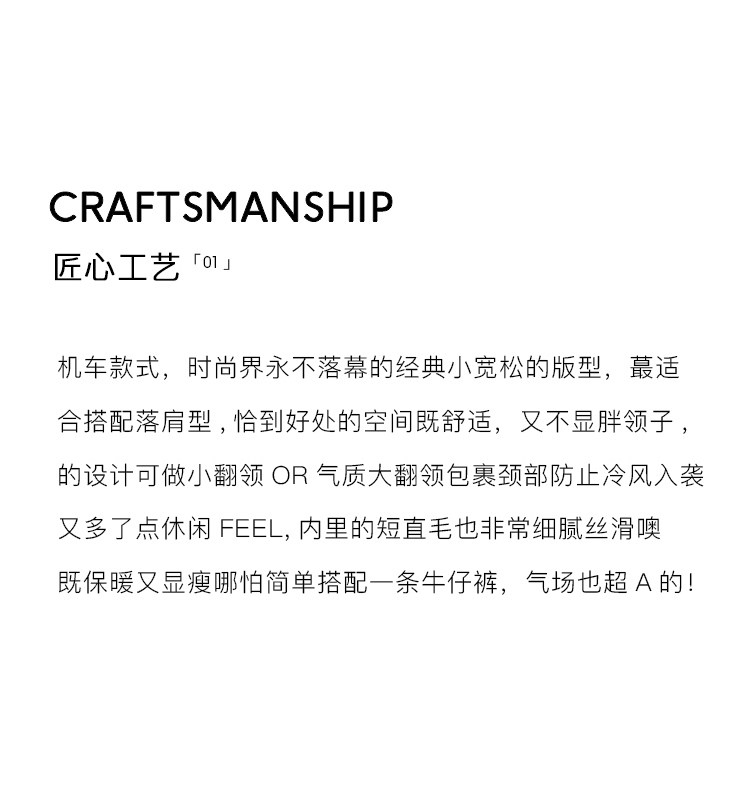 CRAFTSMANSHIP
匠心工艺「01」

机车款式，时尚界永不落幕的经典小宽松的版型，蕞适合搭配落肩型，恰到好处的空间既舒适，又不显胖领子，的设计可做小翻领OR气质大翻领包裹颈部防止冷风入袭又多了点休闲FEEL,内里的短直毛也非常细腻丝滑噢既保暖又显瘦哪怕简单搭配一条牛仔裤，气场也超A的！